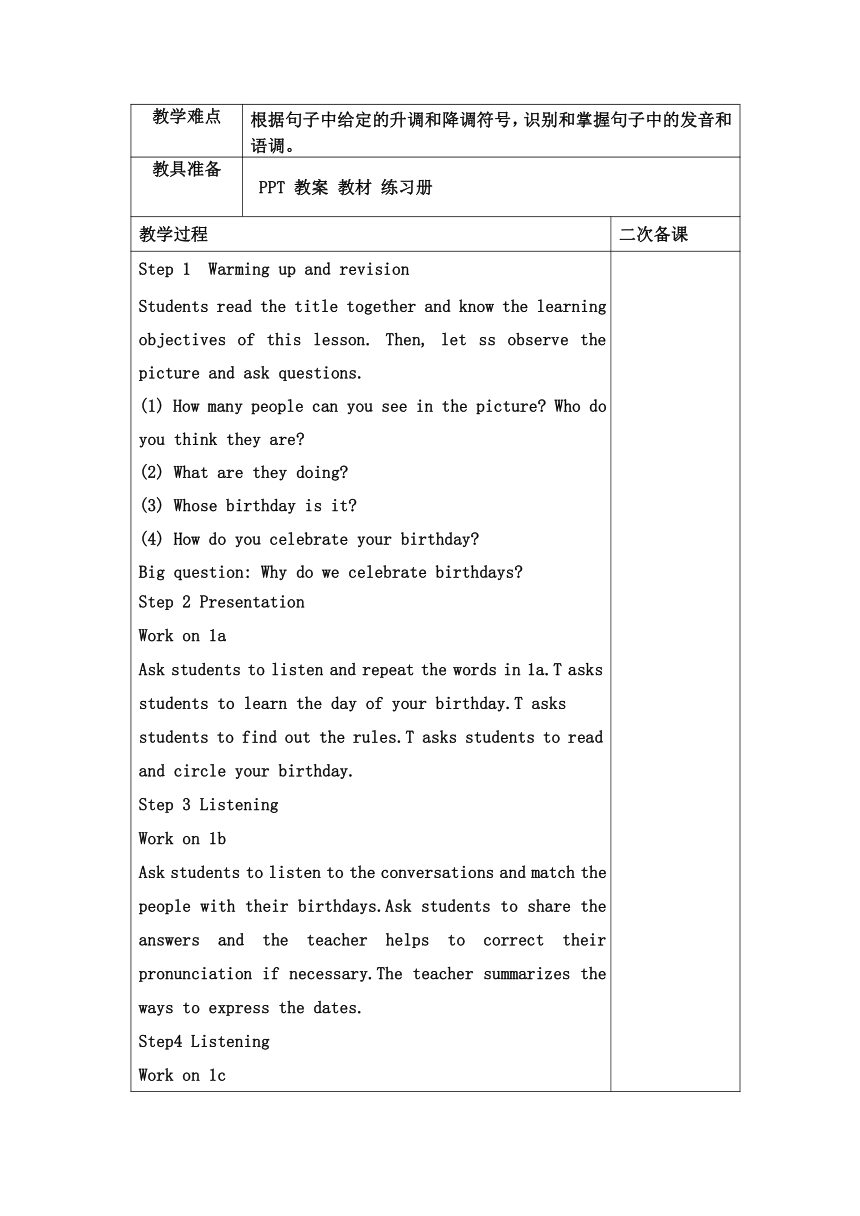 | 教学难点 | 根据句子中给定的升调和降调符号，识别和掌握句子中的发音和语调。 |
|---|---|
| 教具准备 | PPT 教案 教材 练习册 |

| 教学过程 | 二次备课 |
|---|---|
| Step 1 Warming up and revision<br>Students read the title together and know the learning objectives of this lesson. Then, let ss observe the picture and ask questions.<br>(1) How many people can you see in the picture? Who do you think they are?<br>(2) What are they doing?<br>(3) Whose birthday is it?<br>(4) How do you celebrate your birthday?<br>Big question: Why do we celebrate birthdays?<br>Step 2 Presentation<br>Work on 1a<br>Ask students to listen and repeat the words in 1a.T asks students to learn the day of your birthday.T asks students to find out the rules.T asks students to read and circle your birthday.<br>Step 3 Listening<br>Work on 1b<br>Ask students to listen to the conversations and match the people with their birthdays.Ask students to share the answers and the teacher helps to correct their pronunciation if necessary.The teacher summarizes the ways to express the dates.<br>Step4 Listening<br>Work on 1c | |